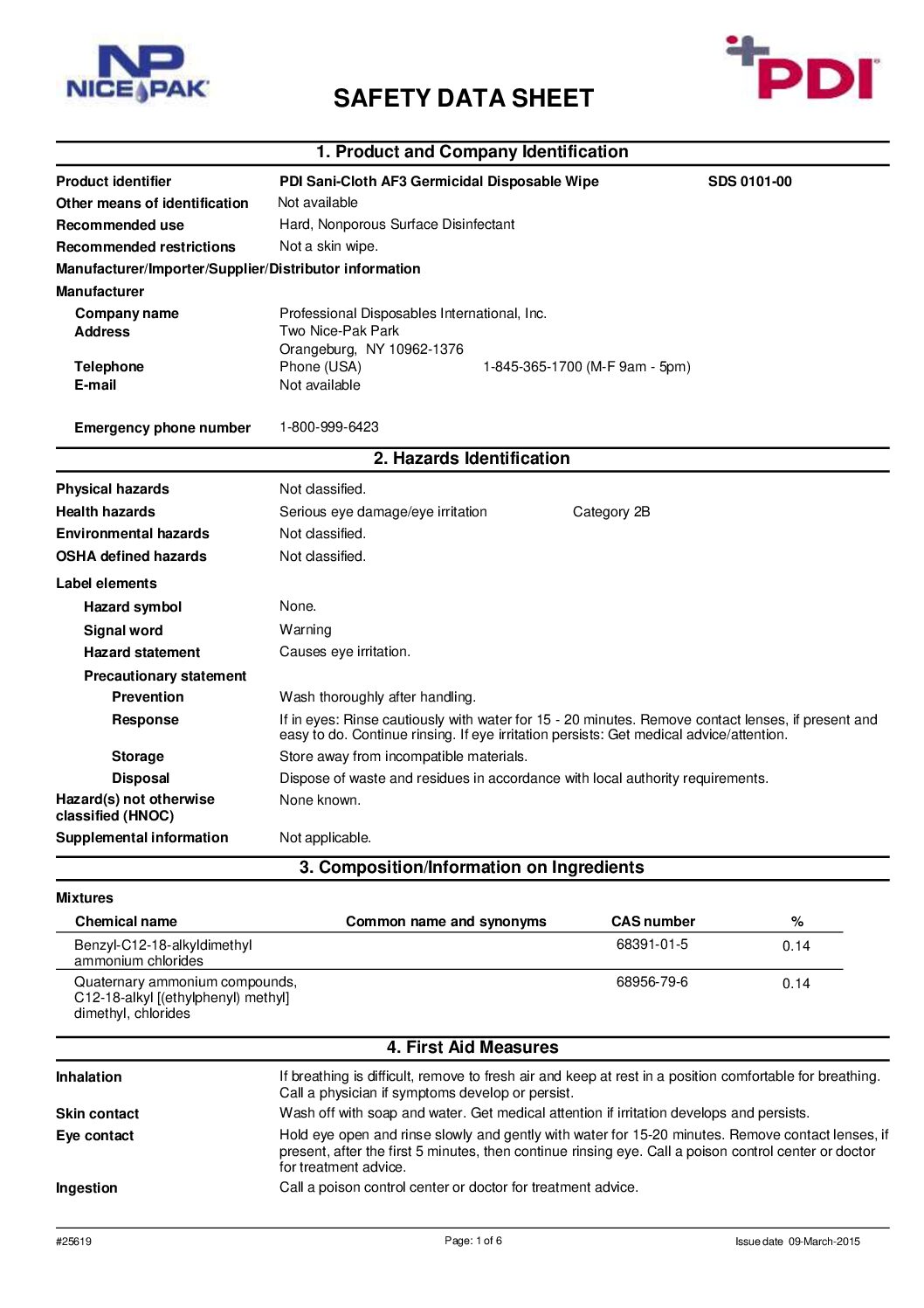 NP
NICE PAK

SAFETY DATA SHEET

PDI

1. Product and Company Identification

Product identifier PDI Sani-Cloth AF3 Germicidal Disposable Wipe SDS 0101-00
Other means of identification Not available
Recommended use Hard, Nonporous Surface Disinfectant
Recommended restrictions Not a skin wipe.
Manufacturer/Importer/Supplier/Distributor information
Manufacturer
Company name Professional Disposables International, Inc.
Address Two Nice-Pak Park
Orangeburg, NY 10962-1376
Telephone Phone (USA) 1-845-365-1700 (M-F 9am - 5pm)
E-mail Not available

Emergency phone number 1-800-999-6423

2. Hazards Identification

Physical hazards Not classified.
Health hazards Serious eye damage/eye irritation Category 2B
Environmental hazards Not classified.
OSHA defined hazards Not classified.
Label elements
Hazard symbol None.
Signal word Warning
Hazard statement Causes eye irritation.
Precautionary statement
Prevention Wash thoroughly after handling.
Response If in eyes: Rinse cautiously with water for 15 - 20 minutes. Remove contact lenses, if present and easy to do. Continue rinsing. If eye irritation persists: Get medical advice/attention.
Storage Store away from incompatible materials.
Disposal Dispose of waste and residues in accordance with local authority requirements.
Hazard(s) not otherwise classified (HNOC) None known.
Supplemental information Not applicable.

3. Composition/Information on Ingredients

Mixtures

| Chemical name | Common name and synonyms | CAS number | % |
|---|---|---|---|
| Benzyl-C12-18-alkyldimethyl ammonium chlorides | | 68391-01-5 | 0.14 |
| Quaternary ammonium compounds, C12-18-alkyl [(ethylphenyl) methyl] dimethyl, chlorides | | 68956-79-6 | 0.14 |

4. First Aid Measures

Inhalation If breathing is difficult, remove to fresh air and keep at rest in a position comfortable for breathing. Call a physician if symptoms develop or persist.
Skin contact Wash off with soap and water. Get medical attention if irritation develops and persists.
Eye contact Hold eye open and rinse slowly and gently with water for 15-20 minutes. Remove contact lenses, if present, after the first 5 minutes, then continue rinsing eye. Call a poison control center or doctor for treatment advice.
Ingestion Call a poison control center or doctor for treatment advice.

#25619 Page: 1 of 6 Issue date 09-March-2015